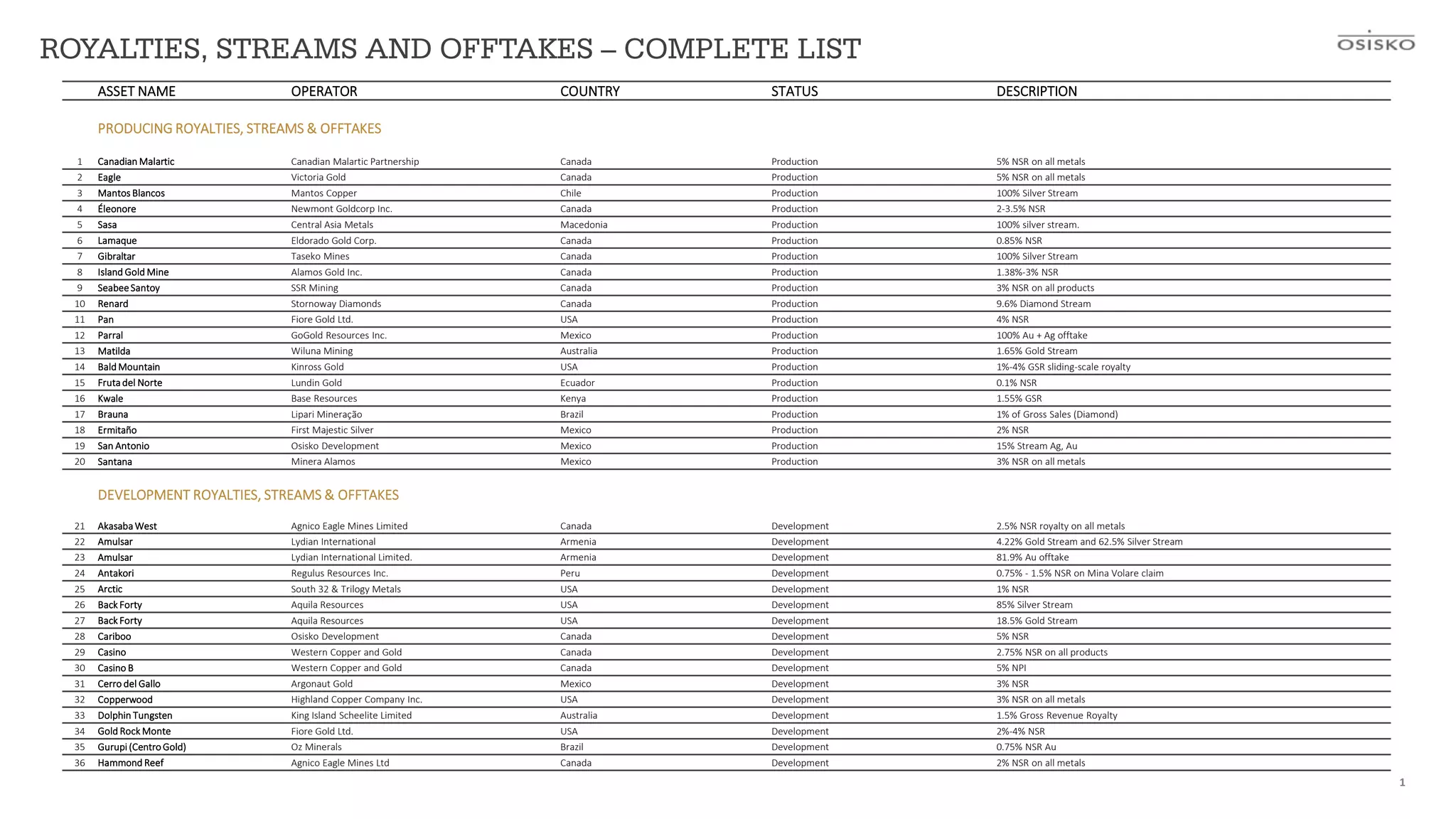 ROYALTIES, STREAMS AND OFFTAKES – COMPLETE LIST

OSISKO

| | ASSET NAME | OPERATOR | COUNTRY | STATUS | DESCRIPTION |
|---|---|---|---|---|---|
| | PRODUCING ROYALTIES, STREAMS & OFFTAKES | | | | |
| 1 | Canadian Malartic | Canadian Malartic Partnership | Canada | Production | 5% NSR on all metals |
| 2 | Eagle | Victoria Gold | Canada | Production | 5% NSR on all metals |
| 3 | Mantos Blancos | Mantos Copper | Chile | Production | 100% Silver Stream |
| 4 | Éleonore | Newmont Goldcorp Inc. | Canada | Production | 2-3.5% NSR |
| 5 | Sasa | Central Asia Metals | Macedonia | Production | 100% silver stream. |
| 6 | Lamaque | Eldorado Gold Corp. | Canada | Production | 0.85% NSR |
| 7 | Gibraltar | Taseko Mines | Canada | Production | 100% Silver Stream |
| 8 | Island Gold Mine | Alamos Gold Inc. | Canada | Production | 1.38%-3% NSR |
| 9 | Seabee Santoy | SSR Mining | Canada | Production | 3% NSR on all products |
| 10 | Renard | Stornoway Diamonds | Canada | Production | 9.6% Diamond Stream |
| 11 | Pan | Fiore Gold Ltd. | USA | Production | 4% NSR |
| 12 | Parral | GoGold Resources Inc. | Mexico | Production | 100% Au + Ag offtake |
| 13 | Matilda | Wiluna Mining | Australia | Production | 1.65% Gold Stream |
| 14 | Bald Mountain | Kinross Gold | USA | Production | 1%-4% GSR sliding-scale royalty |
| 15 | Fruta del Norte | Lundin Gold | Ecuador | Production | 0.1% NSR |
| 16 | Kwale | Base Resources | Kenya | Production | 1.55% GSR |
| 17 | Brauna | Lipari Mineração | Brazil | Production | 1% of Gross Sales (Diamond) |
| 18 | Ermitaño | First Majestic Silver | Mexico | Production | 2% NSR |
| 19 | San Antonio | Osisko Development | Mexico | Production | 15% Stream Ag, Au |
| 20 | Santana | Minera Alamos | Mexico | Production | 3% NSR on all metals |
| | DEVELOPMENT ROYALTIES, STREAMS & OFFTAKES | | | | |
| 21 | Akasaba West | Agnico Eagle Mines Limited | Canada | Development | 2.5% NSR royalty on all metals |
| 22 | Amulsar | Lydian International | Armenia | Development | 4.22% Gold Stream and 62.5% Silver Stream |
| 23 | Amulsar | Lydian International Limited. | Armenia | Development | 81.9% Au offtake |
| 24 | Antakori | Regulus Resources Inc. | Peru | Development | 0.75% - 1.5% NSR on Mina Volare claim |
| 25 | Arctic | South 32 & Trilogy Metals | USA | Development | 1% NSR |
| 26 | Back Forty | Aquila Resources | USA | Development | 85% Silver Stream |
| 27 | Back Forty | Aquila Resources | USA | Development | 18.5% Gold Stream |
| 28 | Cariboo | Osisko Development | Canada | Development | 5% NSR |
| 29 | Casino | Western Copper and Gold | Canada | Development | 2.75% NSR on all products |
| 30 | Casino B | Western Copper and Gold | Canada | Development | 5% NPI |
| 31 | Cerro del Gallo | Argonaut Gold | Mexico | Development | 3% NSR |
| 32 | Copperwood | Highland Copper Company Inc. | USA | Development | 3% NSR on all metals |
| 33 | Dolphin Tungsten | King Island Scheelite Limited | Australia | Development | 1.5% Gross Revenue Royalty |
| 34 | Gold Rock Monte | Fiore Gold Ltd. | USA | Development | 2%-4% NSR |
| 35 | Gurupi (Centro Gold) | Oz Minerals | Brazil | Development | 0.75% NSR Au |
| 36 | Hammond Reef | Agnico Eagle Mines Ltd | Canada | Development | 2% NSR on all metals |

1